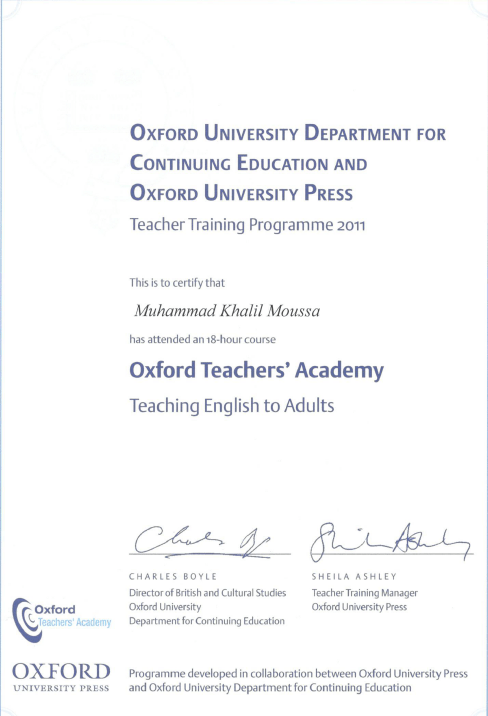 OXFORD UNIVERSITY DEPARTMENT FOR CONTINUING EDUCATION AND OXFORD UNIVERSITY PRESS

Teacher Training Programme 2011

This is to certify that

Muhammad Khalil Moussa

has attended an 18-hour course

Oxford Teachers' Academy

Teaching English to Adults

CHARLES BOYLE
Director of British and Cultural Studies
Oxford University
Department for Continuing Education

SHEILA ASHLEY
Teacher Training Manager
Oxford University Press

Oxford Teachers' Academy

OXFORD UNIVERSITY PRESS

Programme developed in collaboration between Oxford University Press and Oxford University Department for Continuing Education